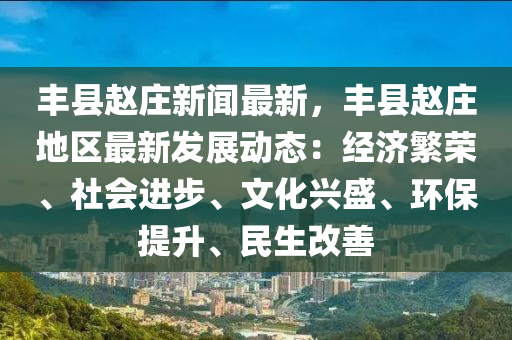 丰县赵庄新闻最新，丰县赵庄地区最新发展动态：经济繁荣、社会进步、文化兴盛、环保提升、民生改善